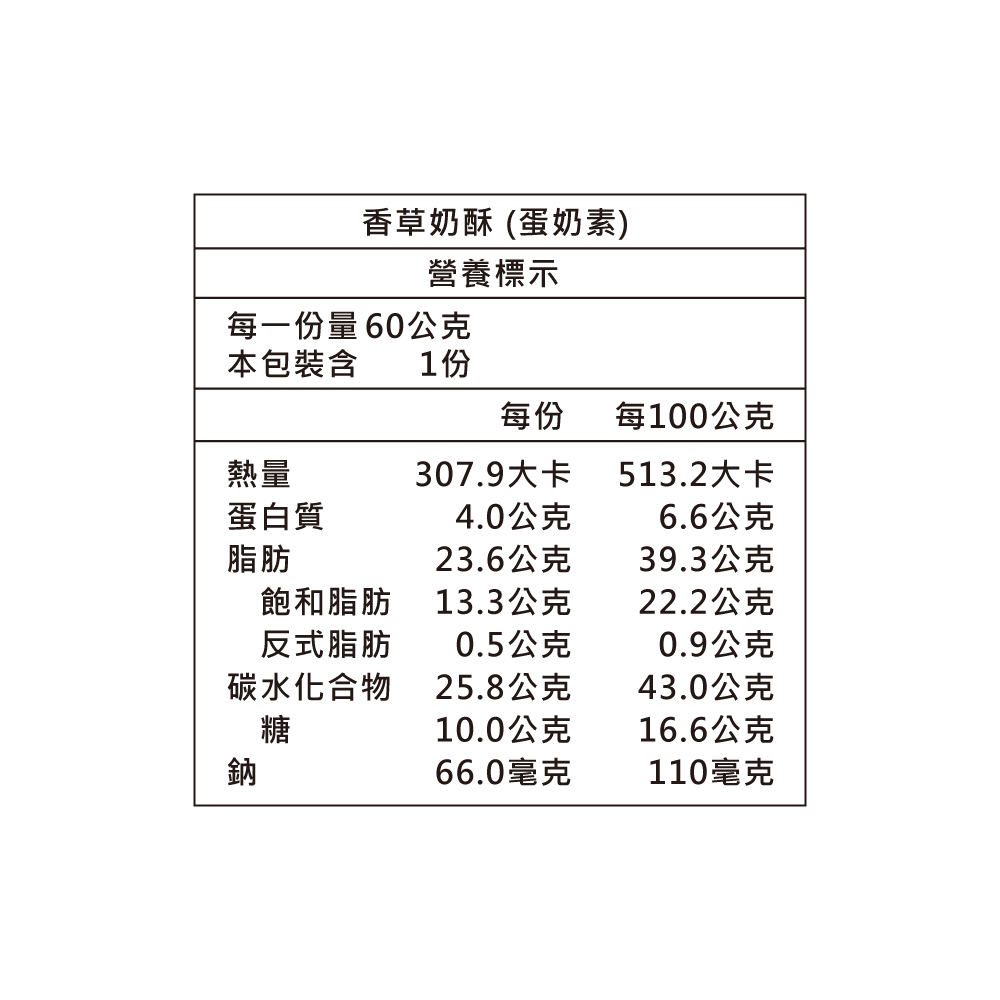 香草奶酥 (蛋奶素)

營養標示

每一份量60公克
本包裝含 1份

|  | 每份 | 每100公克 |
|---|---|---|
| 熱量 | 307.9大卡 | 513.2大卡 |
| 蛋白質 | 4.0公克 | 6.6公克 |
| 脂肪 | 23.6公克 | 39.3公克 |
| 飽和脂肪 | 13.3公克 | 22.2公克 |
| 反式脂肪 | 0.5公克 | 0.9公克 |
| 碳水化合物 | 25.8公克 | 43.0公克 |
| 糖 | 10.0公克 | 16.6公克 |
| 鈉 | 66.0毫克 | 110毫克 |